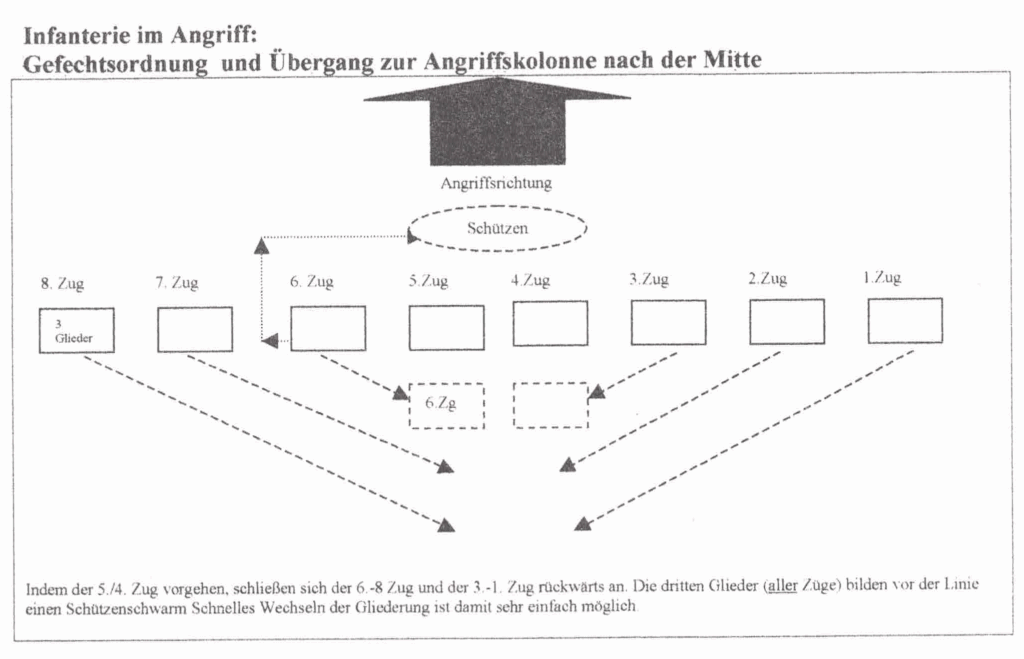 Infanterie im Angriff:
Gefechtsordnung und Übergang zur Angriffskolonne nach der Mitte

Angriffsrichtung

Schützen

8. Zug 7. Zug 6. Zug 5.Zug 4.Zug 3.Zug 2.Zug 1.Zug

3 Glieder

6.Zg

Indem der 5./4. Zug vorgehen, schließen sich der 6.-8 Zug und der 3.-1. Zug rückwärts an. Die dritten Glieder (aller Züge) bilden vor der Linie einen Schützenschwarm Schnelles Wechseln der Gliederung ist damit sehr einfach möglich.